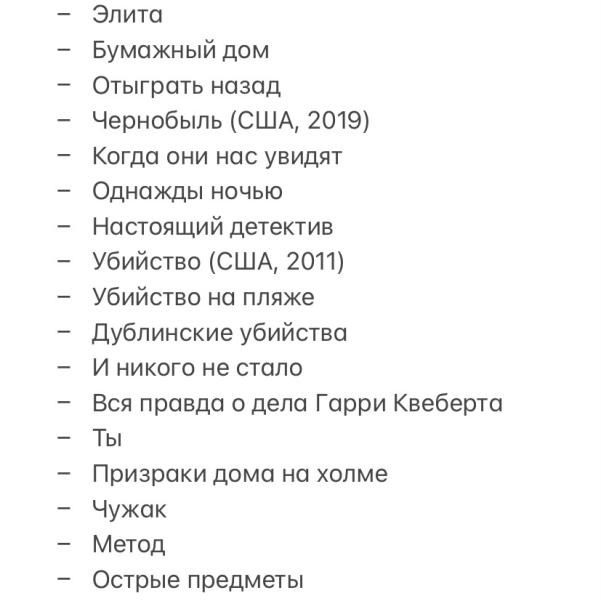 – Элита
– Бумажный дом
– Отыграть назад
– Чернобыль (США, 2019)
– Когда они нас увидят
– Однажды ночью
– Настоящий детектив
– Убийство (США, 2011)
– Убийство на пляже
– Дублинские убийства
– И никого не стало
– Вся правда о дела Гарри Квеберта
– Ты
– Призраки дома на холме
– Чужак
– Метод
– Острые предметы